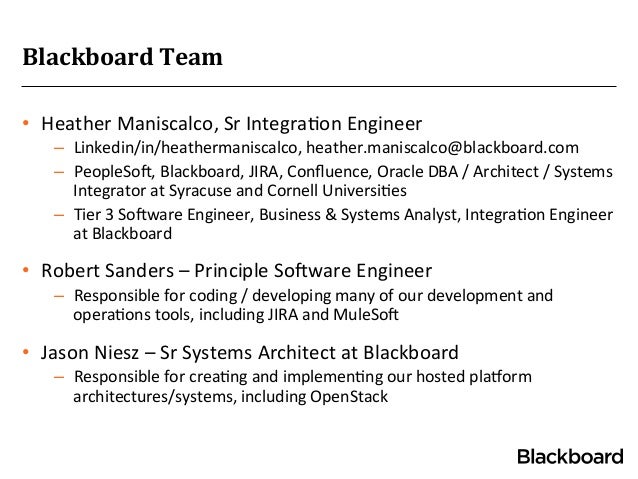 Blackboard Team

• Heather Maniscalco, Sr Integration Engineer
  – Linkedin/in/heathermaniscalco, heather.maniscalco@blackboard.com
  – PeopleSoft, Blackboard, JIRA, Confluence, Oracle DBA / Architect / Systems Integrator at Syracuse and Cornell Universities
  – Tier 3 Software Engineer, Business & Systems Analyst, Integration Engineer at Blackboard

• Robert Sanders – Principle Software Engineer
  – Responsible for coding / developing many of our development and operations tools, including JIRA and MuleSoft

• Jason Niesz – Sr Systems Architect at Blackboard
  – Responsible for creating and implementing our hosted platform architectures/systems, including OpenStack

Blackboard